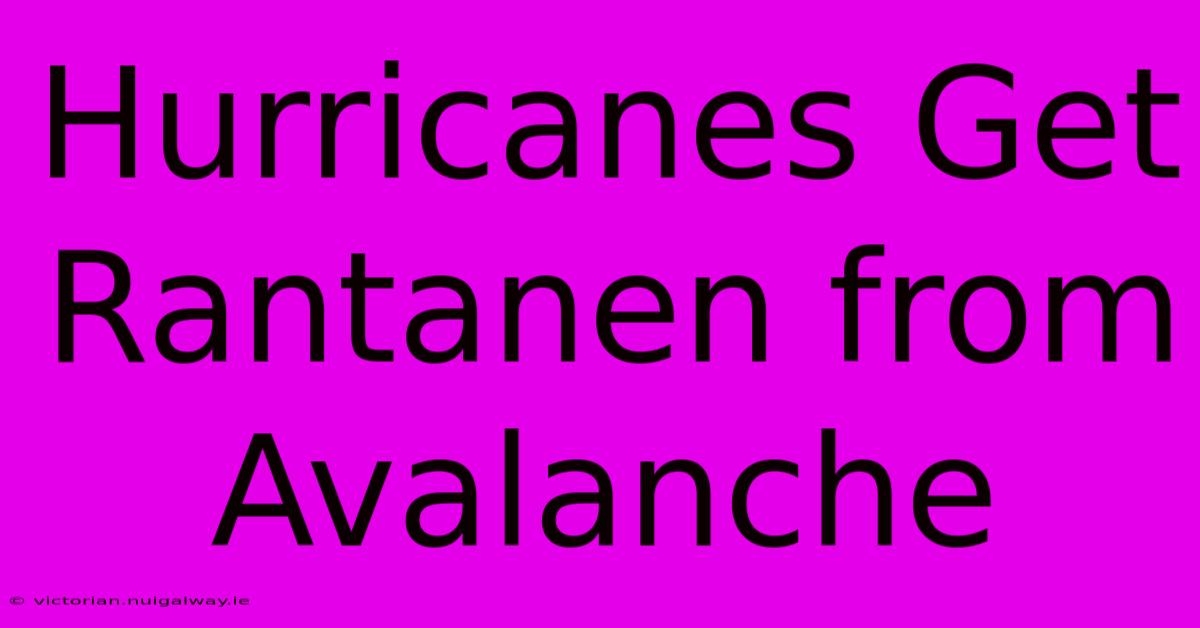 Hurricanes Get Rantanen from Avalanche

© victorian.nuigalway.ie